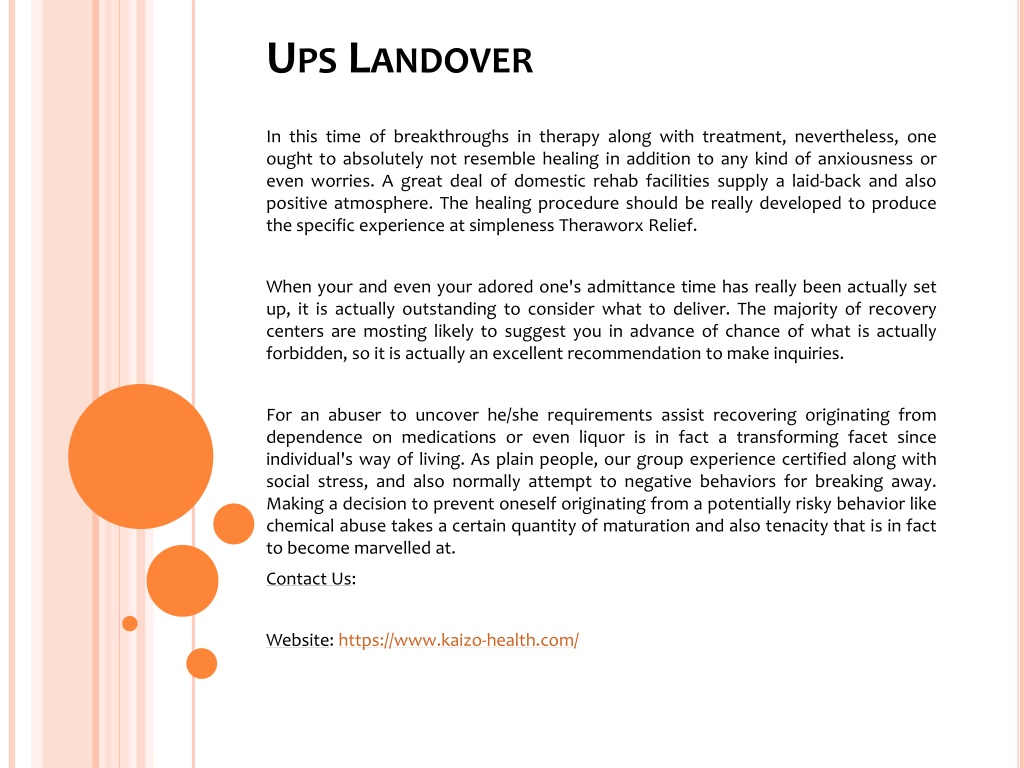 UPS LANDOVER

In this time of breakthroughs in therapy along with treatment, nevertheless, one ought to absolutely not resemble healing in addition to any kind of anxiousness or even worries. A great deal of domestic rehab facilities supply a laid-back and also positive atmosphere. The healing procedure should be really developed to produce the specific experience at simpleness Theraworx Relief.

When your and even your adored one's admittance time has really been actually set up, it is actually outstanding to consider what to deliver. The majority of recovery centers are mosting likely to suggest you in advance of chance of what is actually forbidden, so it is actually an excellent recommendation to make inquiries.

For an abuser to uncover he/she requirements assist recovering originating from dependence on medications or even liquor is in fact a transforming facet since individual's way of living. As plain people, our group experience certified along with social stress, and also normally attempt to negative behaviors for breaking away. Making a decision to prevent oneself originating from a potentially risky behavior like chemical abuse takes a certain quantity of maturation and also tenacity that is in fact to become marvelled at.

Contact Us:

Website: https://www.kaizo-health.com/